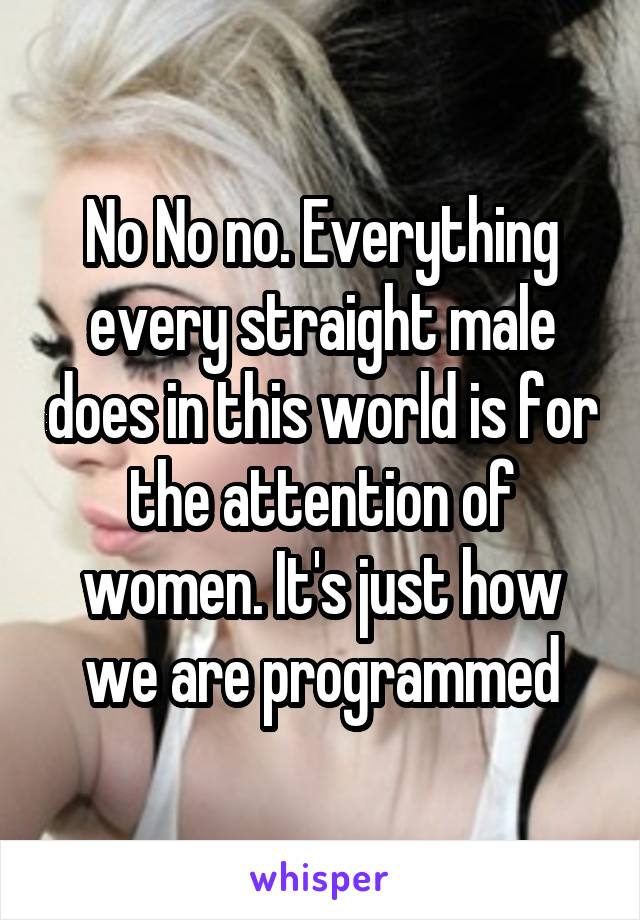 No No no. Everything every straight male does in this world is for the attention of women. It's just how we are programmed

whisper